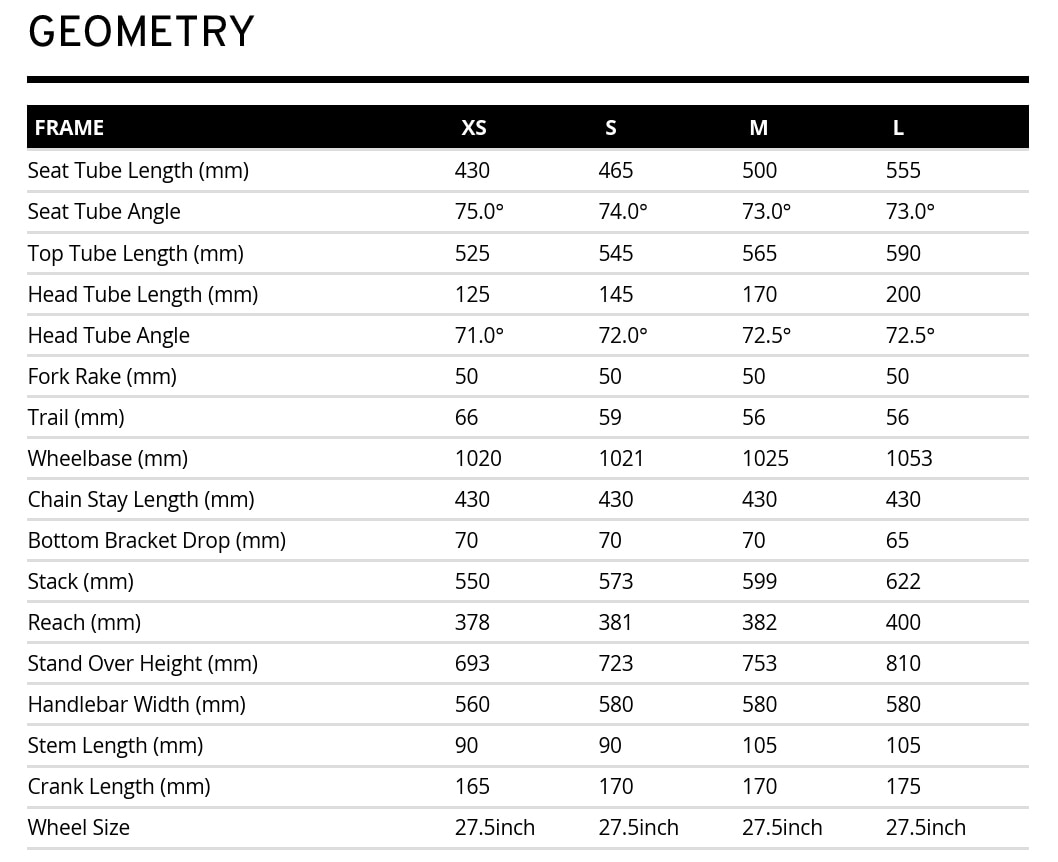 GEOMETRY

| FRAME | XS | S | M | L |
|---|---|---|---|---|
| Seat Tube Length (mm) | 430 | 465 | 500 | 555 |
| Seat Tube Angle | 75.0° | 74.0° | 73.0° | 73.0° |
| Top Tube Length (mm) | 525 | 545 | 565 | 590 |
| Head Tube Length (mm) | 125 | 145 | 170 | 200 |
| Head Tube Angle | 71.0° | 72.0° | 72.5° | 72.5° |
| Fork Rake (mm) | 50 | 50 | 50 | 50 |
| Trail (mm) | 66 | 59 | 56 | 56 |
| Wheelbase (mm) | 1020 | 1021 | 1025 | 1053 |
| Chain Stay Length (mm) | 430 | 430 | 430 | 430 |
| Bottom Bracket Drop (mm) | 70 | 70 | 70 | 65 |
| Stack (mm) | 550 | 573 | 599 | 622 |
| Reach (mm) | 378 | 381 | 382 | 400 |
| Stand Over Height (mm) | 693 | 723 | 753 | 810 |
| Handlebar Width (mm) | 560 | 580 | 580 | 580 |
| Stem Length (mm) | 90 | 90 | 105 | 105 |
| Crank Length (mm) | 165 | 170 | 170 | 175 |
| Wheel Size | 27.5inch | 27.5inch | 27.5inch | 27.5inch |